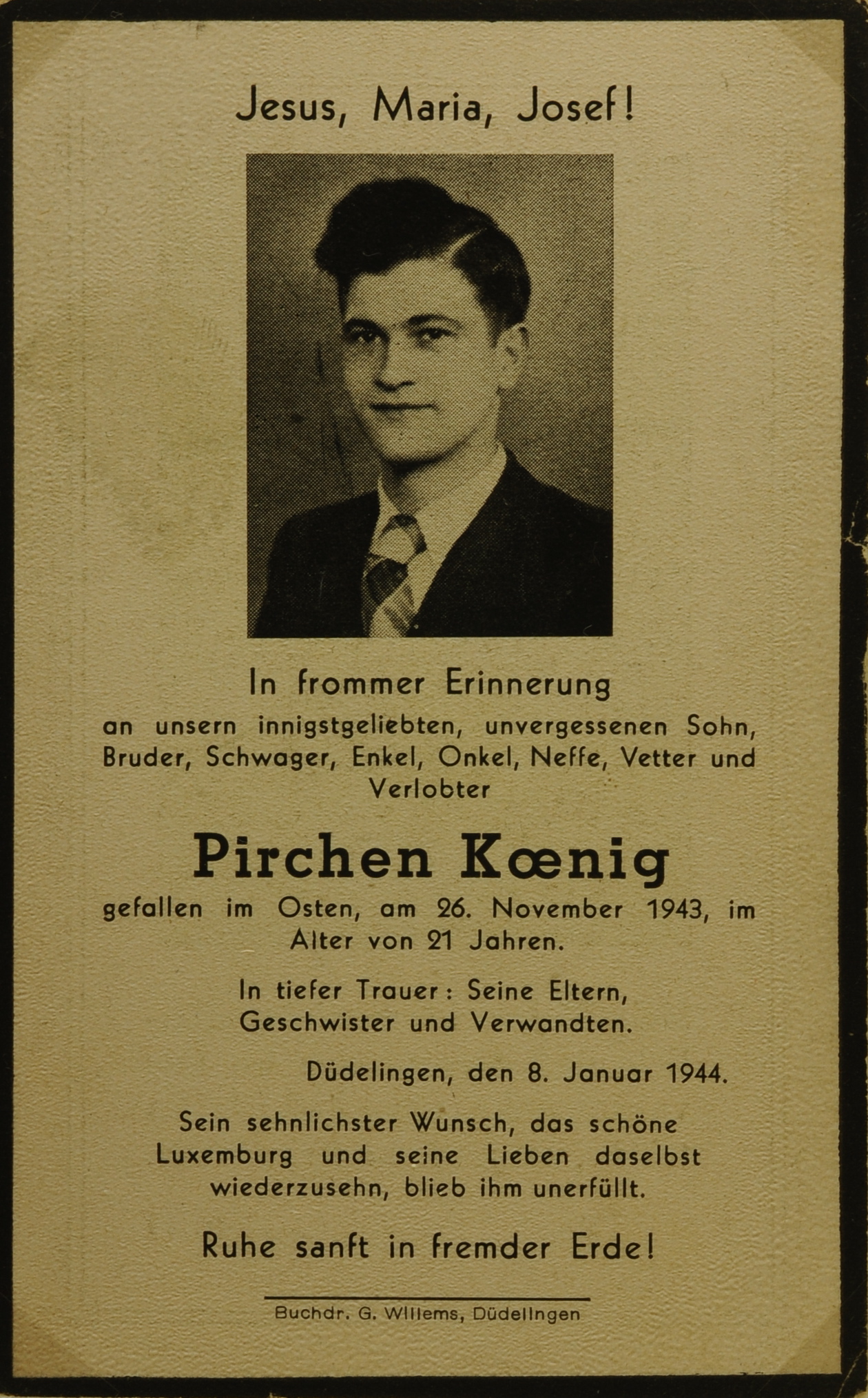 Jesus, Maria, Josef!

In frommer Erinnerung

an unsern innigstgeliebten, unvergessenen Sohn, Bruder, Schwager, Enkel, Onkel, Neffe, Vetter und Verlobter

Pirchen Kœnig

gefallen im Osten, am 26. November 1943, im Alter von 21 Jahren.

In tiefer Trauer: Seine Eltern,
Geschwister und Verwandten.

Düdelingen, den 8. Januar 1944.

Sein sehnlichster Wunsch, das schöne Luxemburg und seine Lieben daselbst wiederzusehn, blieb ihm unerfüllt.

Ruhe sanft in fremder Erde!

Buchdr. G. Willems, Düdelingen